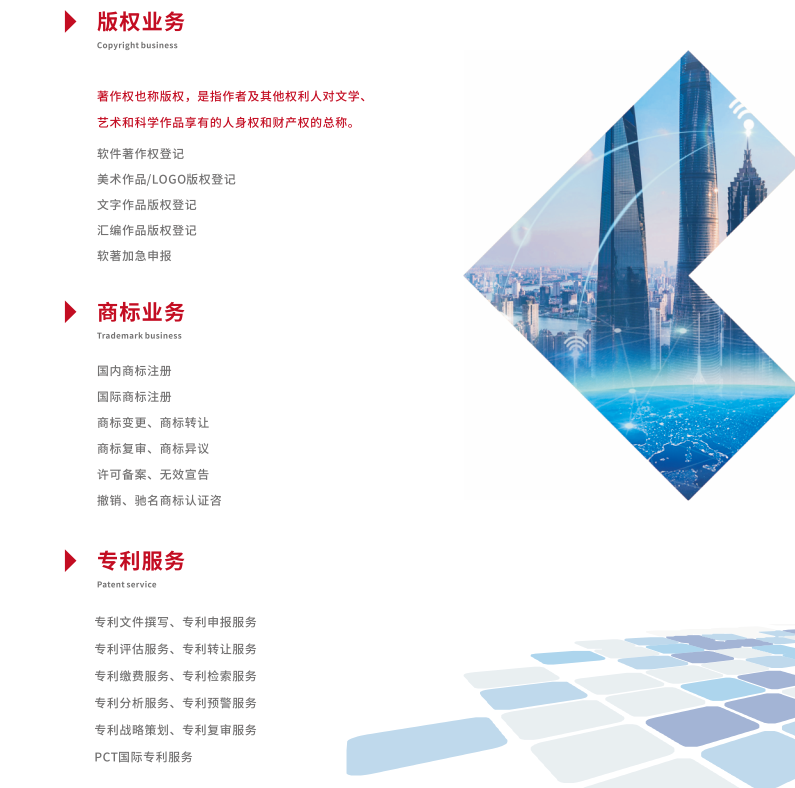 版权业务
Copyright business

著作权也称版权，是指作者及其他权利人对文学、艺术和科学作品享有的人身权和财产权的总称。

软件著作权登记
美术作品/LOGO版权登记
文字作品版权登记
汇编作品版权登记
软著加急申报

商标业务
Trademark business

国内商标注册
国际商标注册
商标变更、商标转让
商标复审、商标异议
许可备案、无效宣告
撤销、驰名商标认证咨

专利服务
Patent service

专利文件撰写、专利申报服务
专利评估服务、专利转让服务
专利缴费服务、专利检索服务
专利分析服务、专利预警服务
专利战略策划、专利复审服务
PCT国际专利服务